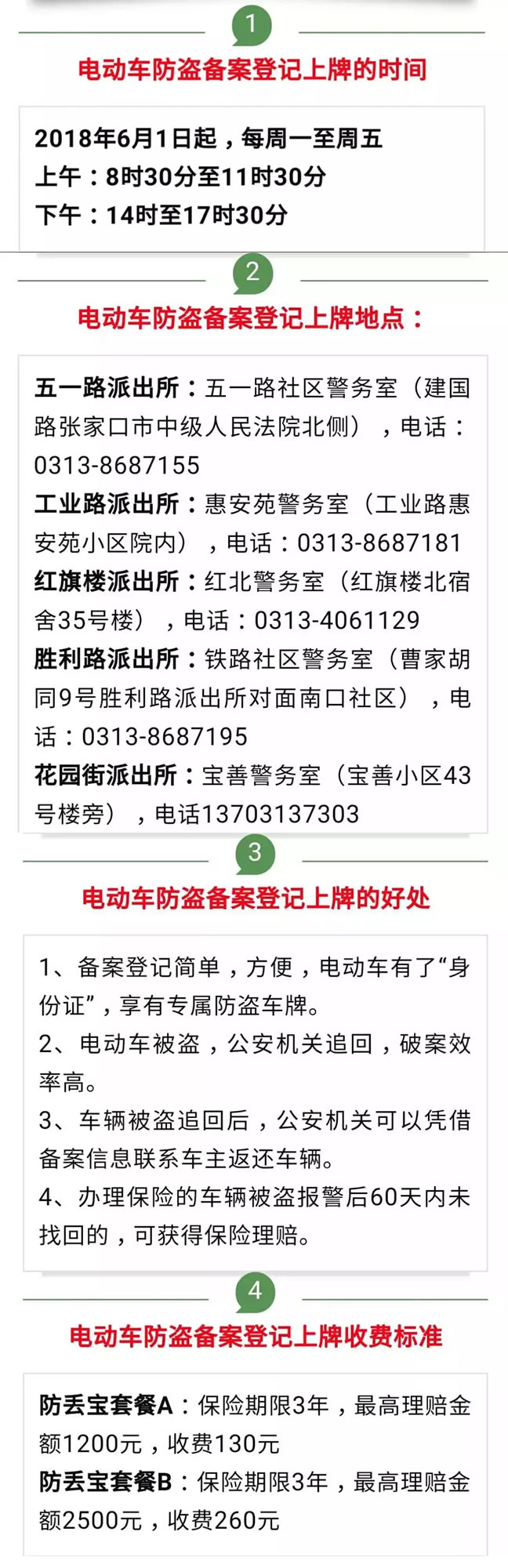 1

电动车防盗备案登记上牌的时间

2018年6月1日起，每周一至周五
上午：8时30分至11时30分
下午：14时至17时30分

2

电动车防盗备案登记上牌地点：

五一路派出所：五一路社区警务室（建国路张家口市中级人民法院北侧），电话：0313-8687155
工业路派出所：惠安苑警务室（工业路惠安苑小区院内），电话：0313-8687181
红旗楼派出所：红北警务室（红旗楼北宿舍35号楼），电话：0313-4061129
胜利路派出所：铁路社区警务室（曹家胡同9号胜利路派出所对面南口社区），电话：0313-8687195
花园街派出所：宝善警务室（宝善小区43号楼旁），电话13703137303

3

电动车防盗备案登记上牌的好处

1、备案登记简单，方便，电动车有了“身份证”，享有专属防盗车牌。
2、电动车被盗，公安机关追回，破案效率高。
3、车辆被盗追回后，公安机关可以凭借备案信息联系车主返还车辆。
4、办理保险的车辆被盗报警后60天内未找回的，可获得保险理赔。

4

电动车防盗备案登记上牌收费标准

防丢宝套餐A：保险期限3年，最高理赔金额1200元，收费130元
防丢宝套餐B：保险期限3年，最高理赔金额2500元，收费260元